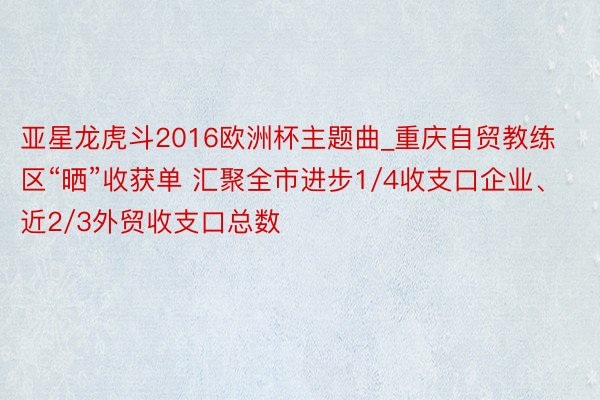 亚星龙虎斗2016欧洲杯主题曲_重庆自贸教练区“晒”收获单 汇聚全市进步1/4收支口企业、近2/3外贸收支口总数